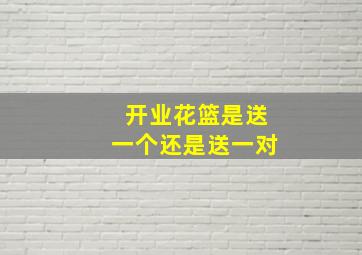 开业花篮是送
一个还是送一对